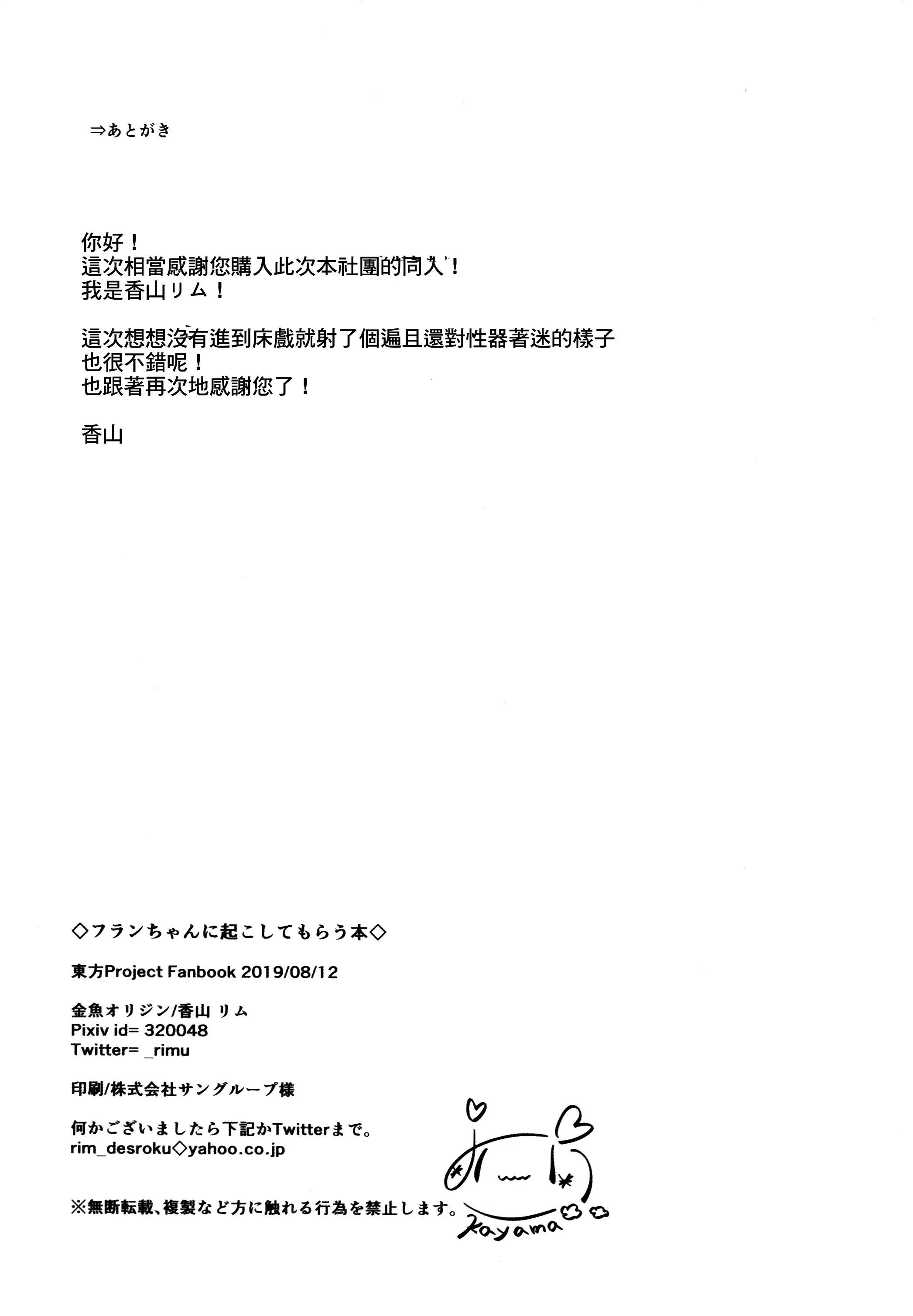 ⇒あとがき

你好！
這次相當感謝您購入此次本社團的同人！
我是香山リム！

這次想想沒有進到床戲就射了個遍且還對性器著迷的樣子
也很不錯呢！
也跟著再次地感謝您了！

香山

◇フランちゃんに起こしてもらう本◇

東方Project Fanbook 2019/08/12

金魚オリジン/香山 リム
Pixiv id= 320048
Twitter= _rimu

印刷/株式会社サングループ様

何かございましたら下記かTwitterまで。
rim_desroku◇yahoo.co.jp

※無断転載、複製など方に触れる行為を禁止します。

kayama